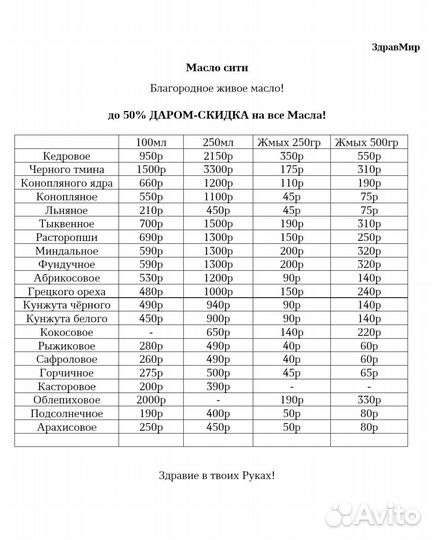 ЗдравМир

Масло сити

Благородное живое масло!

до 50% ДАРОМ-СКИДКА на все Масла!

| | 100мл | 250мл | Жмых 250гр | Жмых 500гр |
|---|---|---|---|---|
| Кедровое | 950р | 2150р | 350р | 550р |
| Черного тмина | 1500р | 3300р | 175р | 310р |
| Конопляного ядра | 660р | 1200р | 110р | 190р |
| Конопляное | 550р | 1100р | 45р | 75р |
| Льняное | 210р | 450р | 45р | 75р |
| Тыквенное | 700р | 1500р | 190р | 310р |
| Расторопши | 690р | 1300р | 150р | 250р |
| Миндальное | 590р | 1300р | 200р | 320р |
| Фундучное | 590р | 1300р | 200р | 320р |
| Абрикосовое | 530р | 1200р | 90р | 140р |
| Грецкого ореха | 480р | 1000р | 150р | 240р |
| Кунжута чёрного | 490р | 940р | 90р | 140р |
| Кунжута белого | 450р | 900р | 90р | 140р |
| Кокосовое | - | 650р | 140р | 220р |
| Рыжиковое | 280р | 490р | 40р | 60р |
| Сафроловое | 260р | 490р | 40р | 60р |
| Горчичное | 275р | 500р | 45р | 65р |
| Касторовое | 200р | 390р | - | - |
| Облепиховое | 2000р | - | 190р | 330р |
| Подсолнечное | 190р | 400р | 50р | 80р |
| Арахисовое | 250р | 450р | 50р | 80р |
| | | | | |

Здравие в твоих Руках!

Avito